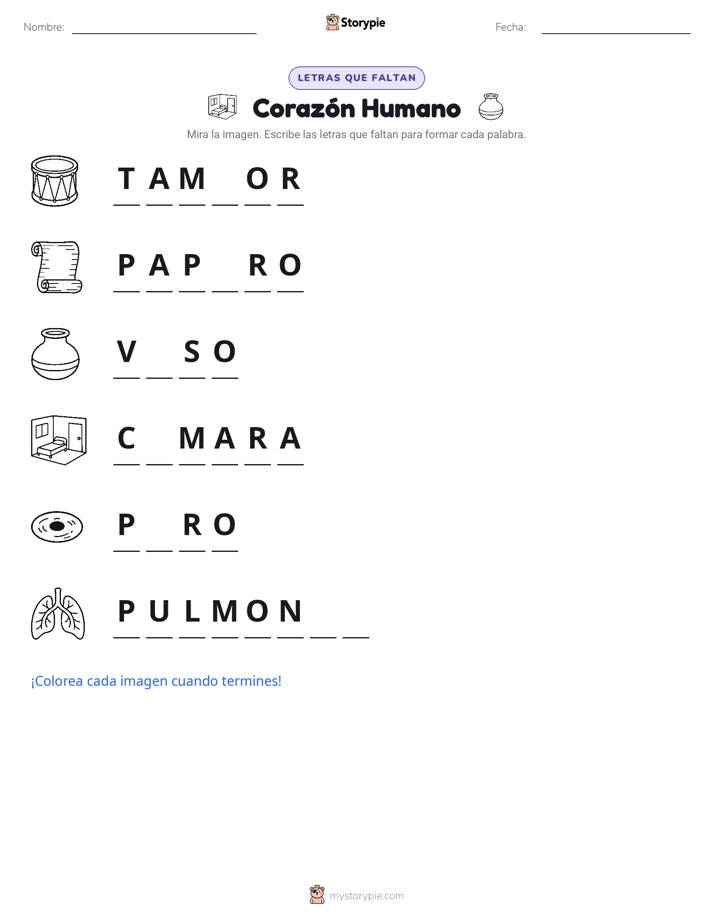 Nombre: ____ Storypie Fecha: ____

LETRAS QUE FALTAN

Corazón Humano

Mira la imagen. Escribe las letras que faltan para formar cada palabra.

T A M ____ O R

P A P ____ R O

V ____ S O

C ____ M A R A

P ____ R O

P U L M O N ____ ____

¡Colorea cada imagen cuando termines!

mystorypie.com